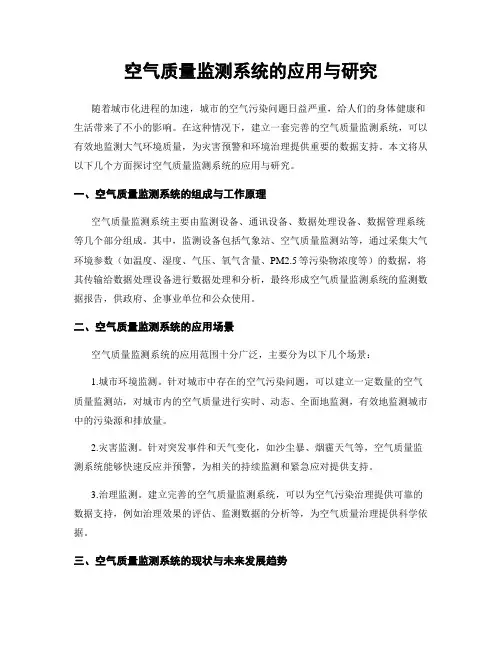 空气质量监测系统的应用与研究

随着城市化进程的加速，城市的空气污染问题日益严重，给人们的身体健康和生活带来了不小的影响。在这种情况下，建立一套完善的空气质量监测系统，可以有效地监测大气环境质量，为灾害预警和环境治理提供重要的数据支持。本文将从以下几个方面探讨空气质量监测系统的应用与研究。

一、空气质量监测系统的组成与工作原理

空气质量监测系统主要由监测设备、通讯设备、数据处理设备、数据管理系统等几个部分组成。其中，监测设备包括气象站、空气质量监测站等，通过采集大气环境参数（如温度、湿度、气压、氧气含量、PM2.5等污染物浓度等）的数据，将其传输给数据处理设备进行数据处理和分析，最终形成空气质量监测系统的监测数据报告，供政府、企事业单位和公众使用。

二、空气质量监测系统的应用场景

空气质量监测系统的应用范围十分广泛，主要分为以下几个场景：

1.城市环境监测。针对城市中存在的空气污染问题，可以建立一定数量的空气质量监测站，对城市内的空气质量进行实时、动态、全面地监测，有效地监测城市中的污染源和排放量。

2.灾害监测。针对突发事件和天气变化，如沙尘暴、烟霾天气等，空气质量监测系统能够快速反应并预警，为相关的持续监测和紧急应对提供支持。

3.治理监测。建立完善的空气质量监测系统，可以为空气污染治理提供可靠的数据支持，例如治理效果的评估、监测数据的分析等，为空气质量治理提供科学依据。

三、空气质量监测系统的现状与未来发展趋势